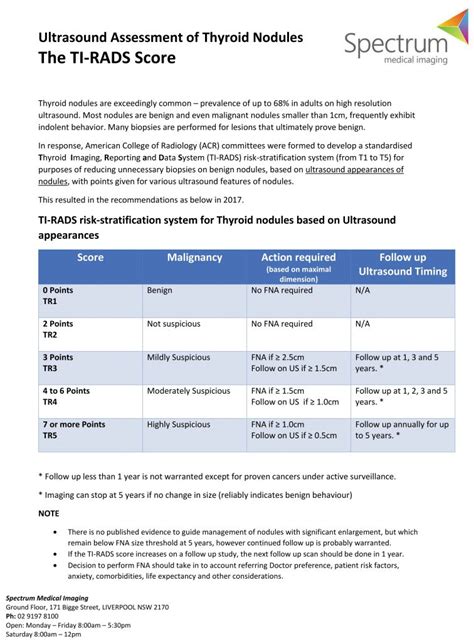 Ultrasound Assessment of Thyroid Nodules
The TI-RADS Score

Spectrum
medical imaging

Thyroid nodules are exceedingly common – prevalence of up to 68% in adults on high resolution ultrasound. Most nodules are benign and even malignant nodules smaller than 1cm, frequently exhibit indolent behavior. Many biopsies are performed for lesions that ultimately prove benign.

In response, American College of Radiology (ACR) committees were formed to develop a standardised Thyroid Imaging, Reporting and Data System (TI-RADS) risk-stratification system (from T1 to T5) for purposes of reducing unnecessary biopsies on benign nodules, based on ultrasound appearances of nodules, with points given for various ultrasound features of nodules.

This resulted in the recommendations as below in 2017.

TI-RADS risk-stratification system for Thyroid nodules based on Ultrasound appearances

| Score | Malignancy | Action required (based on maximal dimension) | Follow up Ultrasound Timing |
|---|---|---|---|
| 0 Points TR1 | Benign | No FNA required | N/A |
| 2 Points TR2 | Not suspicious | No FNA required | N/A |
| 3 Points TR3 | Mildly Suspicious | FNA if ≥ 2.5cm Follow on US if ≥ 1.5cm | Follow up at 1, 3 and 5 years. * |
| 4 to 6 Points TR4 | Moderately Suspicious | FNA if ≥ 1.5cm Follow on US if ≥ 1.0cm | Follow up at 1, 2, 3 and 5 years. * |
| 7 or more Points TR5 | Highly Suspicious | FNA if ≥ 1.0cm Follow on US if ≥ 0.5cm | Follow up annually for up to 5 years. * |

* Follow up less than 1 year is not warranted except for proven cancers under active surveillance.

* Imaging can stop at 5 years if no change in size (reliably indicates benign behaviour)

NOTE

• There is no published evidence to guide management of nodules with significant enlargement, but which remain below FNA size threshold at 5 years, however continued follow up is probably warranted.
• If the TI-RADS score increases on a follow up study, the next follow up scan should be done in 1 year.
• Decision to perform FNA should take in to account referring Doctor preference, patient risk factors, anxiety, comorbidities, life expectancy and other considerations.

Spectrum Medical Imaging
Ground Floor, 171 Bigge Street, LIVERPOOL NSW 2170
Ph: 02 9197 8100
Open: Monday – Friday 8:00am – 5:30pm
Saturday 8:00am – 12pm